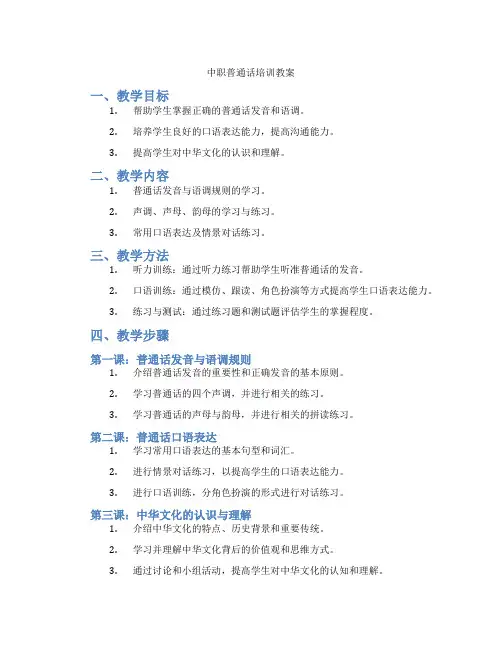 中职普通话培训教案

一、教学目标

1. 帮助学生掌握正确的普通话发音和语调。

2. 培养学生良好的口语表达能力，提高沟通能力。

3. 提高学生对中华文化的认识和理解。

二、教学内容

1. 普通话发音与语调规则的学习。

2. 声调、声母、韵母的学习与练习。

3. 常用口语表达及情景对话练习。

三、教学方法

1. 听力训练：通过听力练习帮助学生听准普通话的发音。

2. 口语训练：通过模仿、跟读、角色扮演等方式提高学生口语表达能力。

3. 练习与测试：通过练习题和测试题评估学生的掌握程度。

四、教学步骤

第一课：普通话发音与语调规则

1. 介绍普通话发音的重要性和正确发音的基本原则。

2. 学习普通话的四个声调，并进行相关的练习。

3. 学习普通话的声母与韵母，并进行相关的拼读练习。

第二课：普通话口语表达

1. 学习常用口语表达的基本句型和词汇。

2. 进行情景对话练习，以提高学生的口语表达能力。

3. 进行口语训练，分角色扮演的形式进行对话练习。

第三课：中华文化的认识与理解

1. 介绍中华文化的特点、历史背景和重要传统。

2. 学习并理解中华文化背后的价值观和思维方式。

3. 通过讨论和小组活动，提高学生对中华文化的认知和理解。